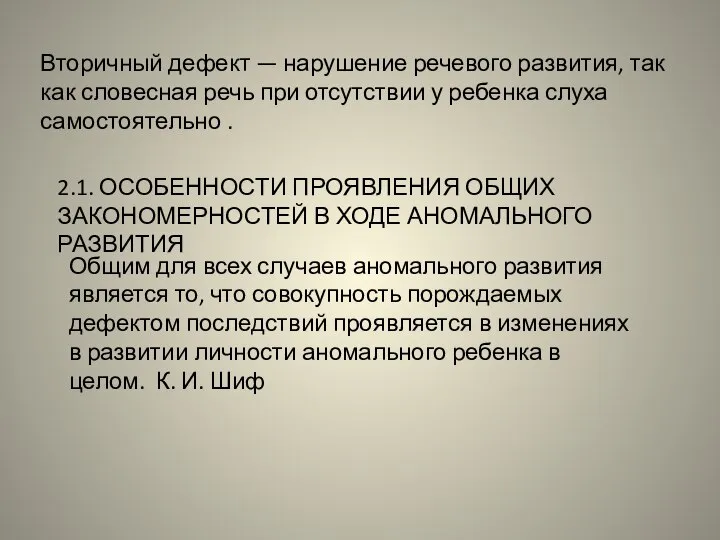 Вторичный дефект — нарушение речевого развития, так как словесная речь при отсутствии у ребенка слуха самостоятельно .

2.1. ОСОБЕННОСТИ ПРОЯВЛЕНИЯ ОБЩИХ ЗАКОНОМЕРНОСТЕЙ В ХОДЕ АНОМАЛЬНОГО РАЗВИТИЯ

Общим для всех случаев аномального развития является то, что совокупность порождаемых дефектом последствий проявляется в изменениях в развитии личности аномального ребенка в целом. К. И. Шиф